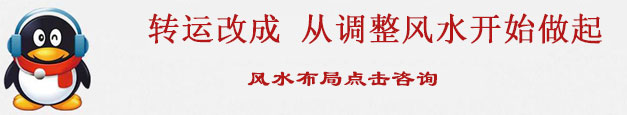 转运改成 从调整风水开始做起

风水布局点击咨询